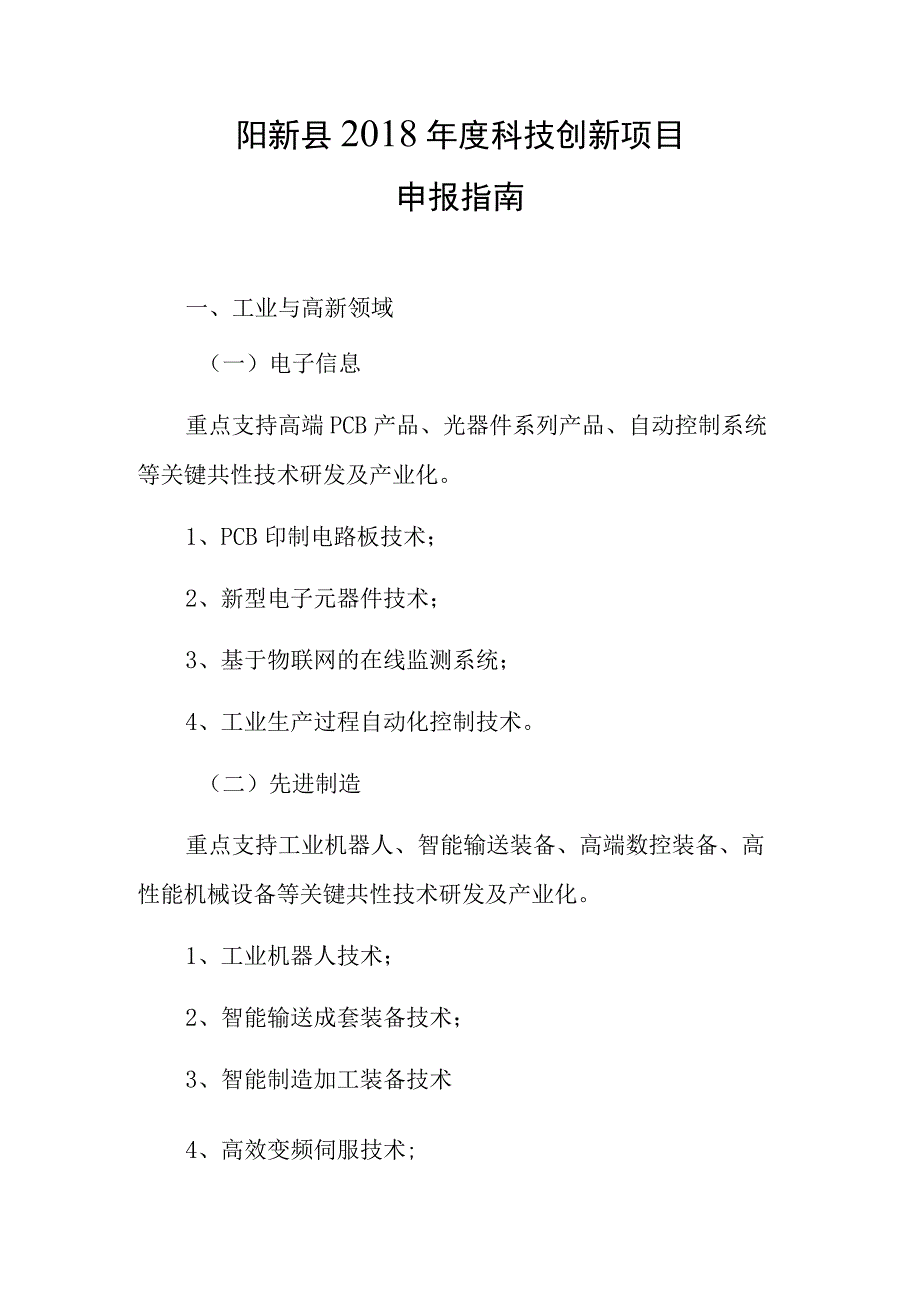 阳新县2018年度科技创新项目
申报指南

一、工业与高新领域

（一）电子信息

重点支持高端PCB产品、光器件系列产品、自动控制系统等关键共性技术研发及产业化。

1、PCB印制电路板技术；

2、新型电子元器件技术；

3、基于物联网的在线监测系统；

4、工业生产过程自动化控制技术。

（二）先进制造

重点支持工业机器人、智能输送装备、高端数控装备、高性能机械设备等关键共性技术研发及产业化。

1、工业机器人技术；

2、智能输送成套装备技术；

3、智能制造加工装备技术

4、高效变频伺服技术；